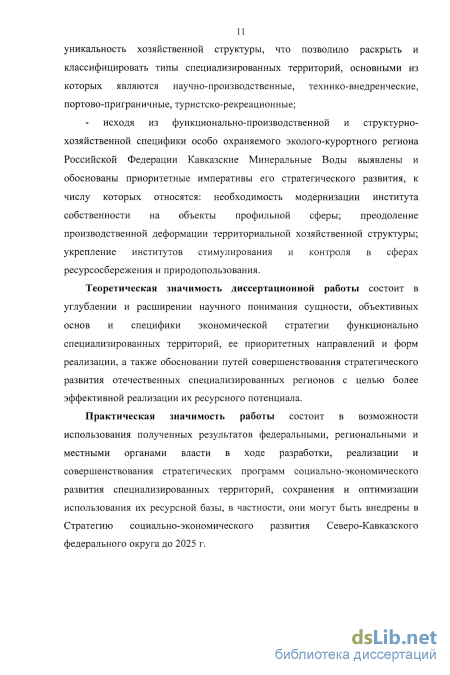 11

уникальность хозяйственной структуры, что позволило раскрыть и классифицировать типы специализированных территорий, основными из которых являются научно-производственные, технико-внедренческие, портово-приграничные, туристско-рекреационные;

- исходя из функционально-производственной и структурно-хозяйственной специфики особо охраняемого эколого-курортного региона Российской Федерации Кавказские Минеральные Воды выявлены и обоснованы приоритетные императивы его стратегического развития, к числу которых относятся: необходимость модернизации института собственности на объекты профильной сферы; преодоление производственной деформации территориальной хозяйственной структуры; укрепление институтов стимулирования и контроля в сферах ресурсосбережения и природопользования.

Теоретическая значимость диссертационной работы состоит в углублении и расширении научного понимания сущности, объективных основ и специфики экономической стратегии функционально специализированных территорий, ее приоритетных направлений и форм реализации, а также обосновании путей совершенствования стратегического развития отечественных специализированных регионов с целью более эффективной реализации их ресурсного потенциала.

Практическая значимость работы состоит в возможности использования полученных результатов федеральными, региональными и местными органами власти в ходе разработки, реализации и совершенствования стратегических программ социально-экономического развития специализированных территорий, сохранения и оптимизации использования их ресурсной базы, в частности, они могут быть внедрены в Стратегию социально-экономического развития Северо-Кавказского федерального округа до 2025 г.

dsLib.net
библиотека диссертаций